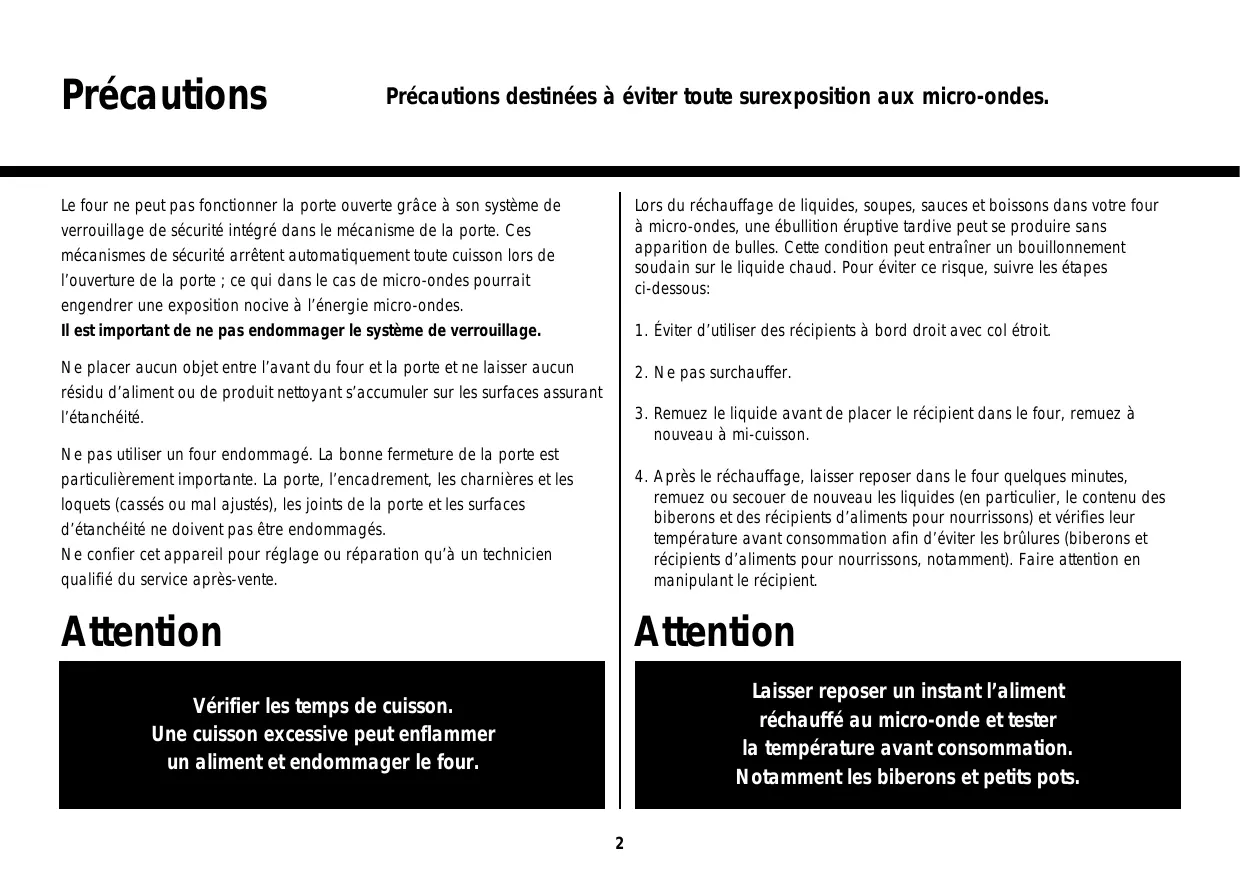 Précautions

Précautions destinées à éviter toute surexposition aux micro-ondes.

Le four ne peut pas fonctionner la porte ouverte grâce à son système de verrouillage de sécurité intégré dans le mécanisme de la porte. Ces mécanismes de sécurité arrêtent automatiquement toute cuisson lors de l'ouverture de la porte ; ce qui dans le cas de micro-ondes pourrait engendrer une exposition nocive à l'énergie micro-ondes.
Il est important de ne pas endommager le système de verrouillage.

Ne placer aucun objet entre l'avant du four et la porte et ne laisser aucun résidu d'aliment ou de produit nettoyant s'accumuler sur les surfaces assurant l'étanchéité.

Ne pas utiliser un four endommagé. La bonne fermeture de la porte est particulièrement importante. La porte, l'encadrement, les charnières et les loquets (cassés ou mal ajustés), les joints de la porte et les surfaces d'étanchéité ne doivent pas être endommagés.
Ne confier cet appareil pour réglage ou réparation qu'à un technicien qualifié du service après-vente.

Attention

Vérifier les temps de cuisson.
Une cuisson excessive peut enflammer
un aliment et endommager le four.

Lors du réchauffage de liquides, soupes, sauces et boissons dans votre four à micro-ondes, une ébullition éruptive tardive peut se produire sans apparition de bulles. Cette condition peut entraîner un bouillonnement soudain sur le liquide chaud. Pour éviter ce risque, suivre les étapes ci-dessous:

1. Éviter d'utiliser des récipients à bord droit avec col étroit.

2. Ne pas surchauffer.

3. Remuez le liquide avant de placer le récipient dans le four, remuez à nouveau à mi-cuisson.

4. Après le réchauffage, laisser reposer dans le four quelques minutes, remuez ou secouer de nouveau les liquides (en particulier, le contenu des biberons et des récipients d'aliments pour nourrissons) et vérifies leur température avant consommation afin d'éviter les brûlures (biberons et récipients d'aliments pour nourrissons, notamment). Faire attention en manipulant le récipient.

Attention

Laisser reposer un instant l'aliment
réchauffé au micro-onde et tester
la température avant consommation.
Notamment les biberons et petits pots.

2